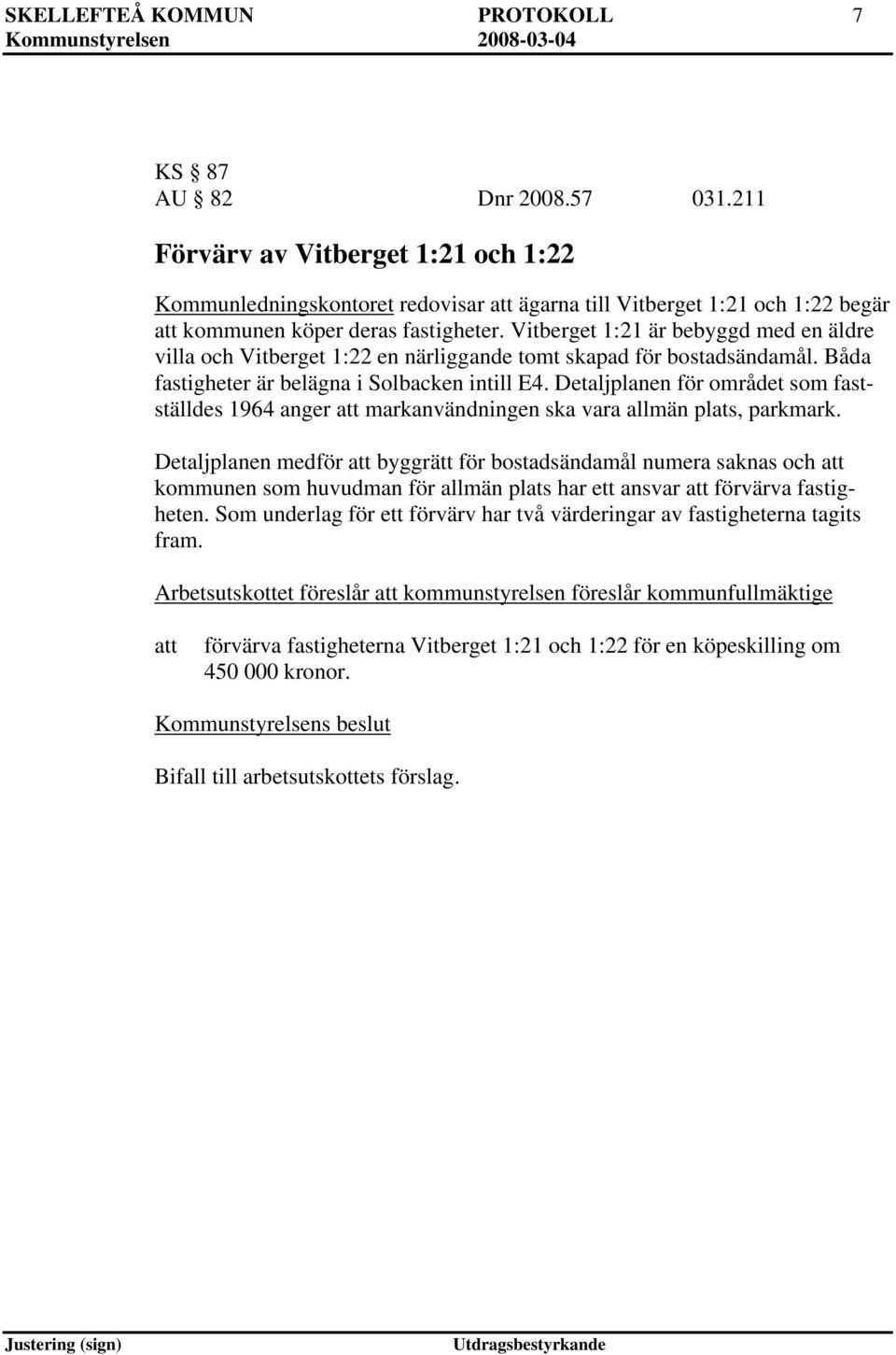 SKELLEFTEÅ KOMMUN PROTOKOLL 7
Kommunstyrelsen 2008-03-04

KS § 87
AU § 82 Dnr 2008.57 031.211

Förvärv av Vitberget 1:21 och 1:22

Kommunledningskontoret redovisar att ägarna till Vitberget 1:21 och 1:22 begär att kommunen köper deras fastigheter. Vitberget 1:21 är bebyggd med en äldre villa och Vitberget 1:22 en närliggande tomt skapad för bostadsändamål. Båda fastigheter är belägna i Solbacken intill E4. Detaljplanen för området som fastställdes 1964 anger att markanvändningen ska vara allmän plats, parkmark.

Detaljplanen medför att byggrätt för bostadsändamål numera saknas och att kommunen som huvudman för allmän plats har ett ansvar att förvärva fastigheten. Som underlag för ett förvärv har två värderingar av fastigheterna tagits fram.

Arbetsutskottet föreslår att kommunstyrelsen föreslår kommunfullmäktige

att förvärva fastigheterna Vitberget 1:21 och 1:22 för en köpeskilling om 450 000 kronor.

Kommunstyrelsens beslut

Bifall till arbetsutskottets förslag.

Justering (sign) Utdragsbestyrkande